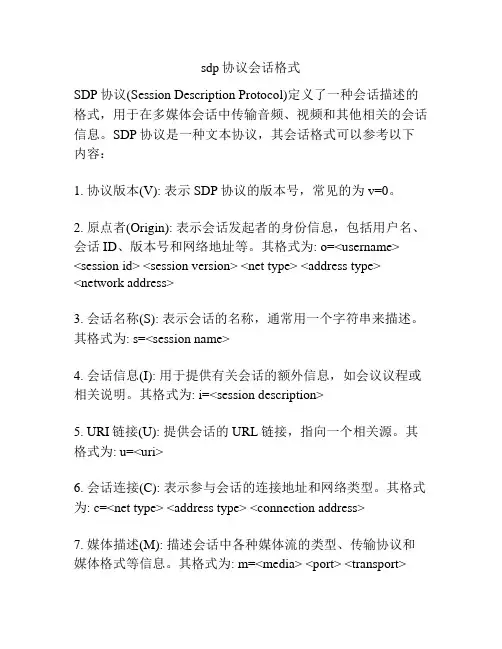 sdp 协议会话格式

SDP 协议(Session Description Protocol)定义了一种会话描述的格式，用于在多媒体会话中传输音频、视频和其他相关的会话信息。SDP 协议是一种文本协议，其会话格式可以参考以下内容：

1. 协议版本(V): 表示 SDP 协议的版本号，常见的为 v=0。

2. 原点者(Origin): 表示会话发起者的身份信息，包括用户名、会话 ID、版本号和网络地址等。其格式为: o=<username> <session id> <session version> <net type> <address type> <network address>

3. 会话名称(S): 表示会话的名称，通常用一个字符串来描述。其格式为: s=<session name>

4. 会话信息(I): 用于提供有关会话的额外信息，如会议议程或相关说明。其格式为: i=<session description>

5. URI 链接(U): 提供会话的 URL 链接，指向一个相关源。其格式为: u=<uri>

6. 会话连接(C): 表示参与会话的连接地址和网络类型。其格式为: c=<net type> <address type> <connection address>

7. 媒体描述(M): 描述会话中各种媒体流的类型、传输协议和媒体格式等信息。其格式为: m=<media> <port> <transport>